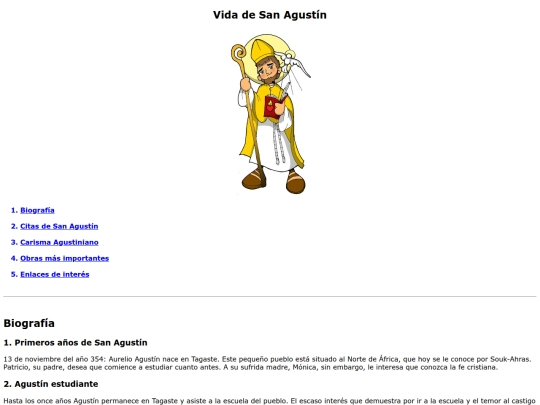 Vida de San Agustín

1. Biografía
2. Citas de San Agustín
3. Carisma Agustiniano
4. Obras más importantes
5. Enlaces de interés

Biografía

1. Primeros años de San Agustín

13 de noviembre del año 354: Aurelio Agustín nace en Tagaste. Este pequeño pueblo está situado al Norte de África, que hoy se le conoce por Souk-Ahras. Patricio, su padre, desea que comience a estudiar cuanto antes. A su sufrida madre, Mónica, sin embargo, le interesa que conozca la fe cristiana.

2. Agustín estudiante

Hasta los once años Agustín permanece en Tagaste y asiste a la escuela del pueblo. El escaso interés que demuestra por ir a la escuela y el temor al castigo